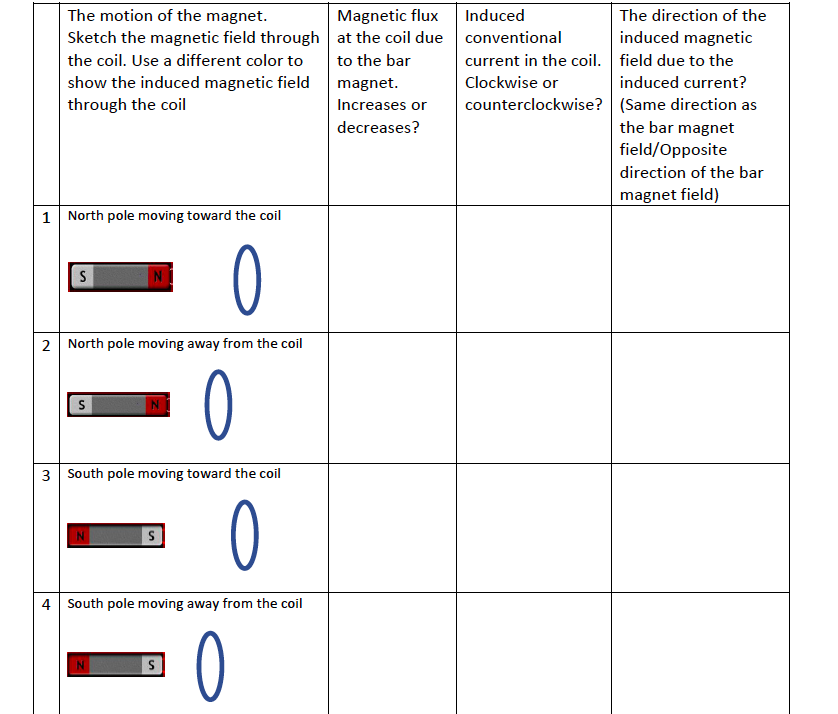 | | The motion of the magnet. Sketch the magnetic field through the coil. Use a different color to show the induced magnetic field through the coil | Magnetic flux at the coil due to the bar magnet. Increases or decreases? | Induced conventional current in the coil. Clockwise or counterclockwise? | The direction of the induced magnetic field due to the induced current? (Same direction as the bar magnet field/Opposite direction of the bar magnet field) |
|---|---|---|---|---|
| 1 | North pole moving toward the coil S N | | | |
| 2 | North pole moving away from the coil S N | | | |
| 3 | South pole moving toward the coil N S | | | |
| 4 | South pole moving away from the coil N S | | | |